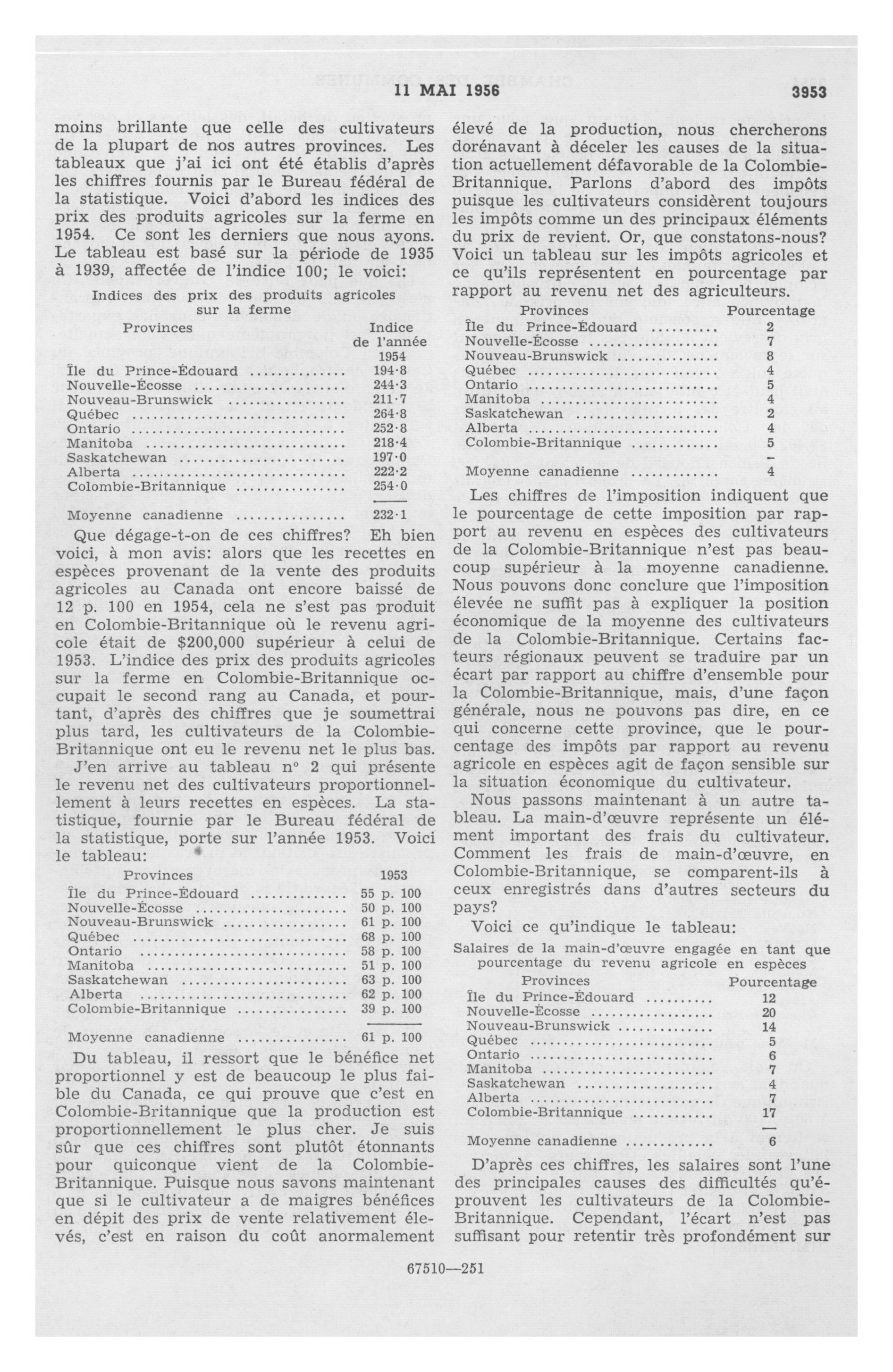 11 MAI 1956 3953

moins brillante que celle des cultivateurs de la plupart de nos autres provinces. Les tableaux que j'ai ici ont été établis d'après les chiffres fournis par le Bureau fédéral de la statistique. Voici d'abord les indices des prix des produits agricoles sur la ferme en 1954. Ce sont les derniers que nous ayons. Le tableau est basé sur la période de 1935 à 1939, affectée de l'indice 100; le voici:

Indices des prix des produits agricoles sur la ferme

| Provinces | Indice de l'année 1954 |
|---|---|
| Île du Prince-Édouard | 194·8 |
| Nouvelle-Écosse | 244·3 |
| Nouveau-Brunswick | 211·7 |
| Québec | 264·8 |
| Ontario | 252·8 |
| Manitoba | 218·4 |
| Saskatchewan | 197·0 |
| Alberta | 222·2 |
| Colombie-Britannique | 254·0 |
| Moyenne canadienne | 232·1 |

Que dégage-t-on de ces chiffres? Eh bien voici, à mon avis: alors que les recettes en espèces provenant de la vente des produits agricoles au Canada ont encore baissé de 12 p. 100 en 1954, cela ne s'est pas produit en Colombie-Britannique où le revenu agricole était de $200,000 supérieur à celui de 1953. L'indice des prix des produits agricoles sur la ferme en Colombie-Britannique occupait le second rang au Canada, et pourtant, d'après des chiffres que je soumettrai plus tard, les cultivateurs de la Colombie-Britannique ont eu le revenu net le plus bas.

J'en arrive au tableau nº 2 qui présente le revenu net des cultivateurs proportionnellement à leurs recettes en espèces. La statistique, fournie par le Bureau fédéral de la statistique, porte sur l'année 1953. Voici le tableau:

| Provinces | 1953 |
|---|---|
| Île du Prince-Édouard | 55 p. 100 |
| Nouvelle-Écosse | 50 p. 100 |
| Nouveau-Brunswick | 61 p. 100 |
| Québec | 68 p. 100 |
| Ontario | 58 p. 100 |
| Manitoba | 51 p. 100 |
| Saskatchewan | 63 p. 100 |
| Alberta | 62 p. 100 |
| Colombie-Britannique | 39 p. 100 |
| Moyenne canadienne | 61 p. 100 |

Du tableau, il ressort que le bénéfice net proportionnel y est de beaucoup le plus faible du Canada, ce qui prouve que c'est en Colombie-Britannique que la production est proportionnellement le plus cher. Je suis sûr que ces chiffres sont plutôt étonnants pour quiconque vient de la Colombie-Britannique. Puisque nous savons maintenant que si le cultivateur a de maigres bénéfices en dépit des prix de vente relativement élevés, c'est en raison du coût anormalement élevé de la production, nous chercherons dorénavant à déceler les causes de la situation actuellement défavorable de la Colombie-Britannique. Parlons d'abord des impôts puisque les cultivateurs considèrent toujours les impôts comme un des principaux éléments du prix de revient. Or, que constatons-nous? Voici un tableau sur les impôts agricoles et ce qu'ils représentent en pourcentage par rapport au revenu net des agriculteurs.

| Provinces | Pourcentage |
|---|---|
| Île du Prince-Édouard | 2 |
| Nouvelle-Écosse | 7 |
| Nouveau-Brunswick | 8 |
| Québec | 4 |
| Ontario | 5 |
| Manitoba | 4 |
| Saskatchewan | 2 |
| Alberta | 4 |
| Colombie-Britannique | 5 |
| Moyenne canadienne | 4 |

Les chiffres de l'imposition indiquent que le pourcentage de cette imposition par rapport au revenu en espèces des cultivateurs de la Colombie-Britannique n'est pas beaucoup supérieur à la moyenne canadienne. Nous pouvons donc conclure que l'imposition élevée ne suffit pas à expliquer la position économique de la moyenne des cultivateurs de la Colombie-Britannique. Certains facteurs régionaux peuvent se traduire par un écart par rapport au chiffre d'ensemble pour la Colombie-Britannique, mais, d'une façon générale, nous ne pouvons pas dire, en ce qui concerne cette province, que le pourcentage des impôts par rapport au revenu agricole en espèces agit de façon sensible sur la situation économique du cultivateur.

Nous passons maintenant à un autre tableau. La main-d'œuvre représente un élément important des frais du cultivateur. Comment les frais de main-d'œuvre, en Colombie-Britannique, se comparent-ils à ceux enregistrés dans d'autres secteurs du pays?

Voici ce qu'indique le tableau:

Salaires de la main-d'œuvre engagée en tant que pourcentage du revenu agricole en espèces

| Provinces | Pourcentage |
|---|---|
| Île du Prince-Édouard | 12 |
| Nouvelle-Écosse | 20 |
| Nouveau-Brunswick | 14 |
| Québec | 5 |
| Ontario | 6 |
| Manitoba | 7 |
| Saskatchewan | 4 |
| Alberta | 7 |
| Colombie-Britannique | 17 |
| Moyenne canadienne | 6 |

D'après ces chiffres, les salaires sont l'une des principales causes des difficultés qu'éprouvent les cultivateurs de la Colombie-Britannique. Cependant, l'écart n'est pas suffisant pour retentir très profondément sur

67510—251